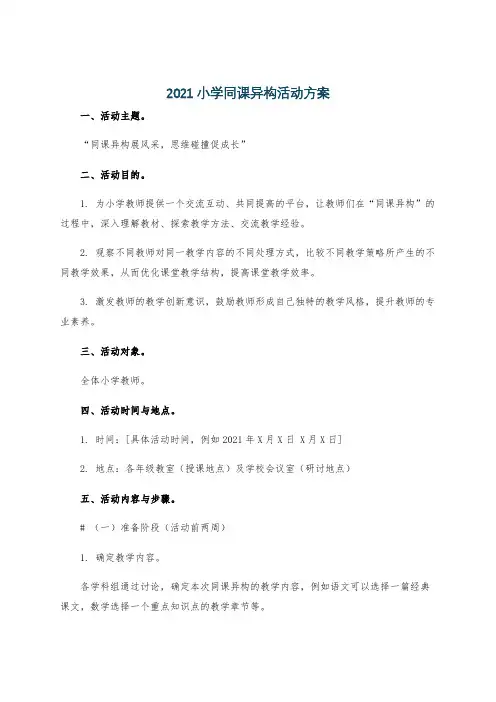 2021 小学同课异构活动方案

一、活动主题。

“同课异构展风采，思维碰撞促成长”

二、活动目的。

1. 为小学教师提供一个交流互动、共同提高的平台，让教师们在“同课异构”的过程中，深入理解教材、探索教学方法、交流教学经验。

2. 观察不同教师对同一教学内容的不同处理方式，比较不同教学策略所产生的不同教学效果，从而优化课堂教学结构，提高课堂教学效率。

3. 激发教师的教学创新意识，鼓励教师形成自己独特的教学风格，提升教师的专业素养。

三、活动对象。

全体小学教师。

四、活动时间与地点。

1. 时间：[具体活动时间，例如 2021 年 X 月 X 日 X 月 X 日]

2. 地点：各年级教室（授课地点）及学校会议室（研讨地点）

五、活动内容与步骤。

# （一）准备阶段（活动前两周）

1. 确定教学内容。

各学科组通过讨论，确定本次同课异构的教学内容，例如语文可以选择一篇经典课文，数学选择一个重点知识点的教学章节等。